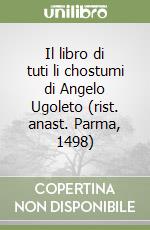 unilibro

Il libro di tuti li chostumi di Angelo Ugoleto (rist. anast. Parma, 1498)

COPERTINA NON DISPONIBILE